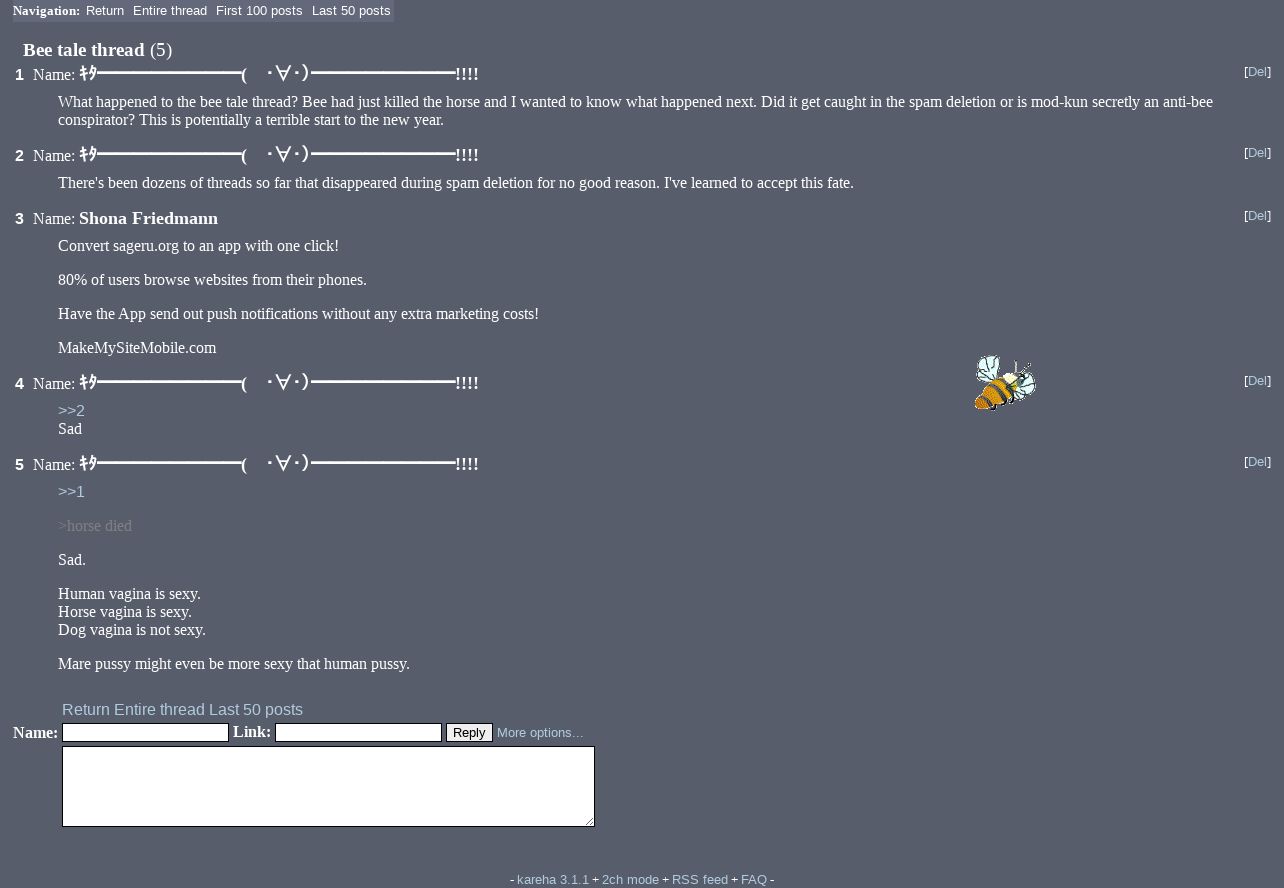 Navigation: Return Entire thread First 100 posts Last 50 posts

Bee tale thread (5)

1 Name: ｷﾀ━━━━━━━━━(　･∀･)━━━━━━━━━!!!! [Del]

What happened to the bee tale thread? Bee had just killed the horse and I wanted to know what happened next. Did it get caught in the spam deletion or is mod-kun secretly an anti-bee conspirator? This is potentially a terrible start to the new year.

2 Name: ｷﾀ━━━━━━━━━(　･∀･)━━━━━━━━━!!!! [Del]

There's been dozens of threads so far that disappeared during spam deletion for no good reason. I've learned to accept this fate.

3 Name: Shona Friedmann [Del]

Convert sageru.org to an app with one click!

80% of users browse websites from their phones.

Have the App send out push notifications without any extra marketing costs!

MakeMySiteMobile.com

4 Name: ｷﾀ━━━━━━━━━(　･∀･)━━━━━━━━━!!!! [Del]

>>2
Sad

5 Name: ｷﾀ━━━━━━━━━(　･∀･)━━━━━━━━━!!!! [Del]

>>1

>horse died

Sad.

Human vagina is sexy.
Horse vagina is sexy.
Dog vagina is not sexy.

Mare pussy might even be more sexy that human pussy.

Return Entire thread Last 50 posts

Name: Link: Reply More options...

- kareha 3.1.1 + 2ch mode + RSS feed + FAQ -